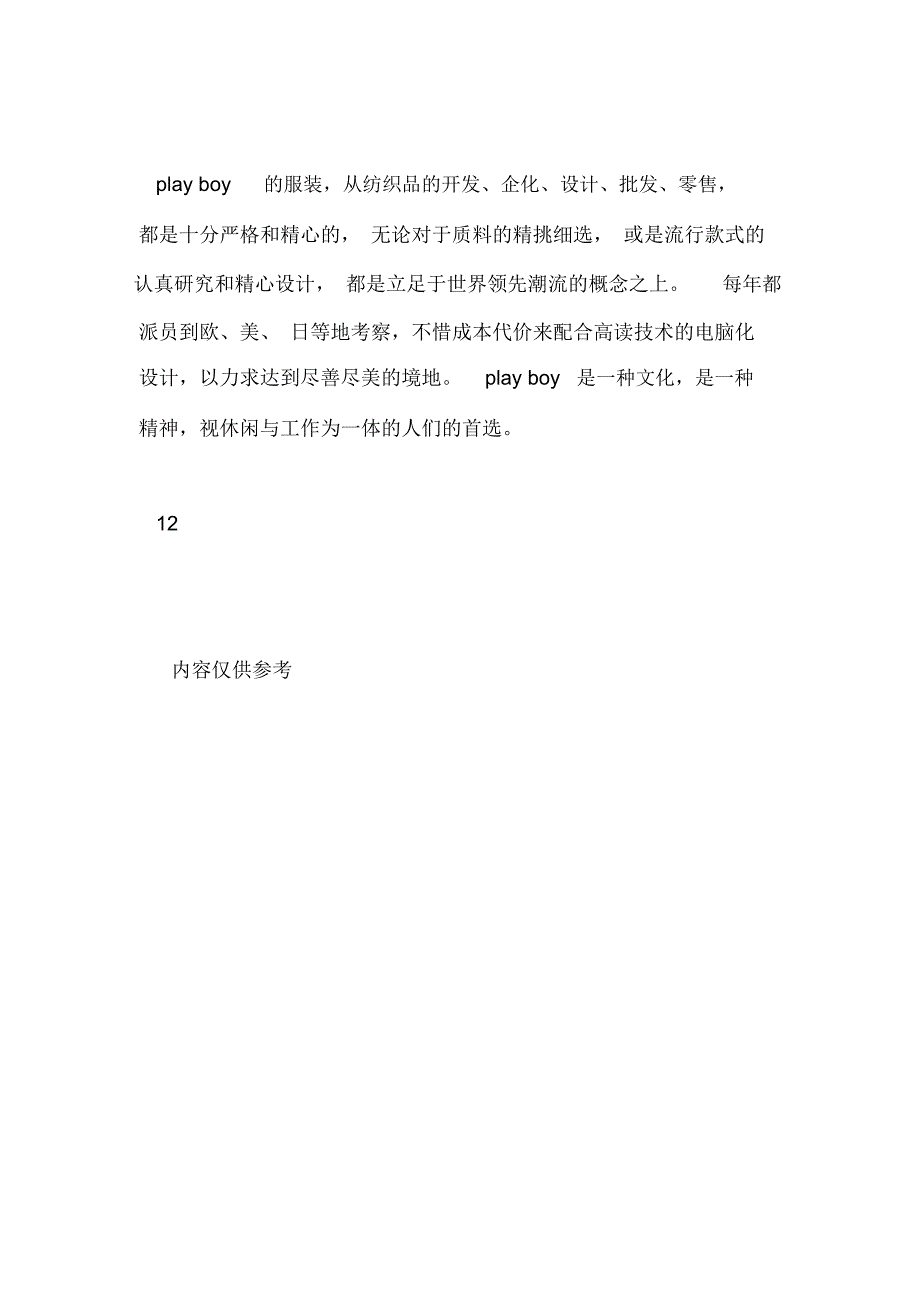 play boy 的服装，从纺织品的开发、企化、设计、批发、零售，都是十分严格和精心的，无论对于质料的精挑细选，或是流行款式的认真研究和精心设计，都是立足于世界领先潮流的概念之上。每年都派员到欧、美、日等地考察，不惜成本代价来配合高读技术的电脑化设计，以力求达到尽善尽美的境地。play boy 是一种文化，是一种精神，视休闲与工作为一体的人们的首选。

12

内容仅供参考